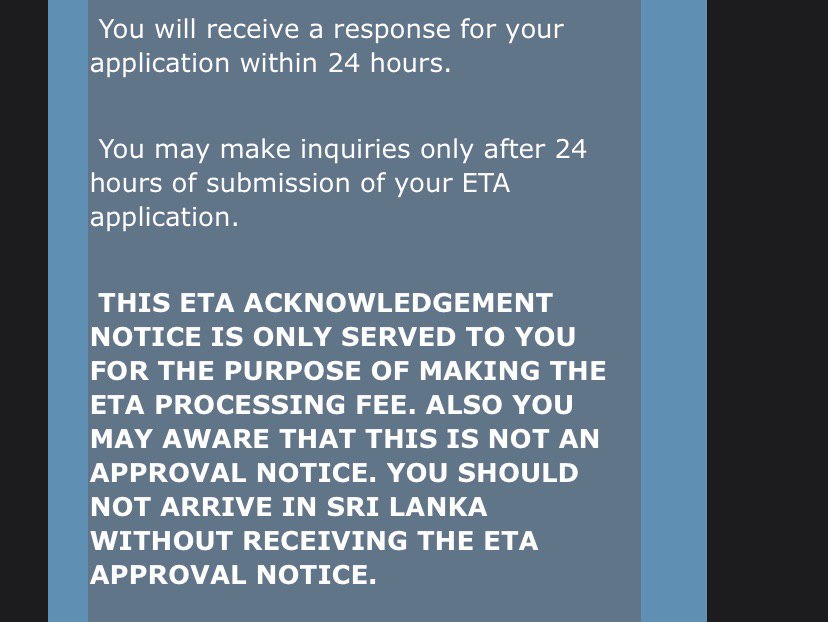 You will receive a response for your application within 24 hours.

You may make inquiries only after 24 hours of submission of your ETA application.

THIS ETA ACKNOWLEDGEMENT NOTICE IS ONLY SERVED TO YOU FOR THE PURPOSE OF MAKING THE ETA PROCESSING FEE. ALSO YOU MAY AWARE THAT THIS IS NOT AN APPROVAL NOTICE. YOU SHOULD NOT ARRIVE IN SRI LANKA WITHOUT RECEIVING THE ETA APPROVAL NOTICE.